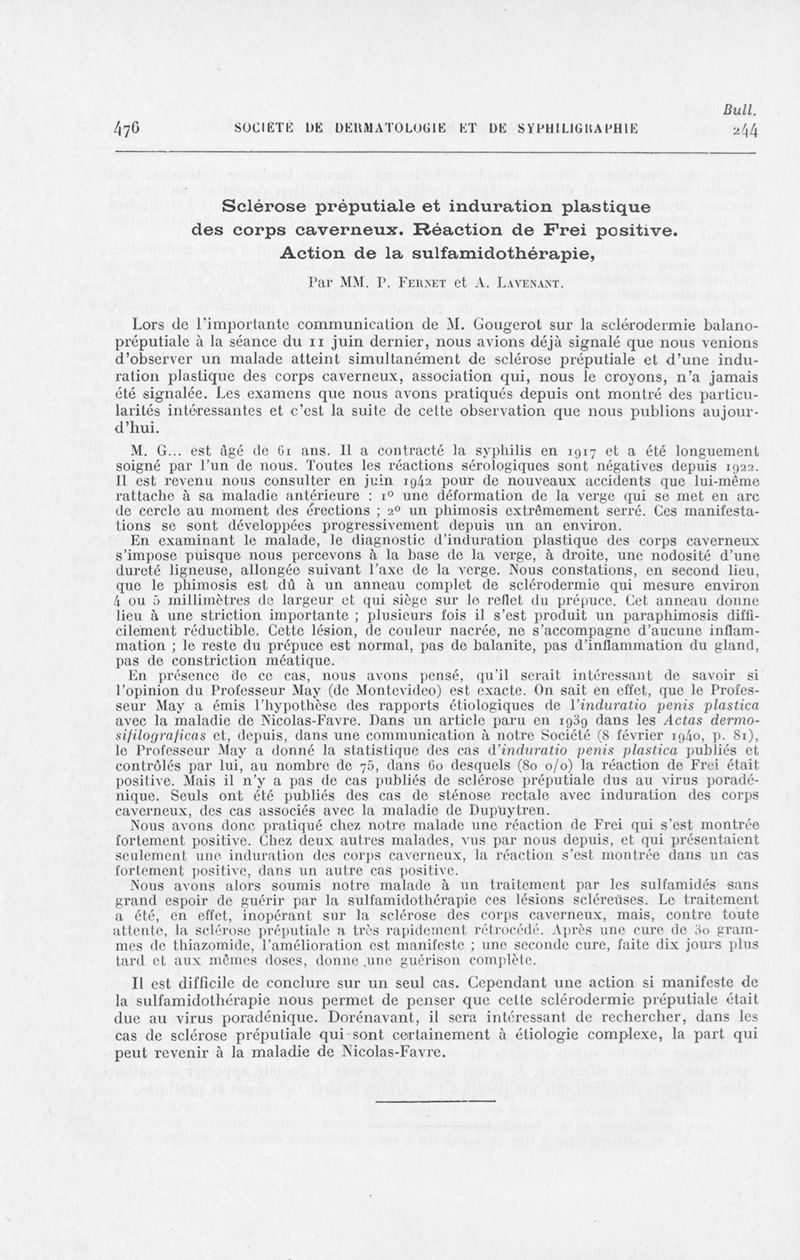 Bull.

476 SOCIÉTÉ DE DERMATOLOGIE ET DE SYPHILIGRAPHIE 244

Sclérose préputiale et induration plastique des corps caverneux. Réaction de Frei positive. Action de la sulfamidothérapie,

Par MM. P. Fernet et A. Lavenant.

Lors de l'importante communication de M. Gougerot sur la sclérodermie balano-préputiale à la séance du 11 juin dernier, nous avions déjà signalé que nous venions d'observer un malade atteint simultanément de sclérose préputiale et d'une induration plastique des corps caverneux, association qui, nous le croyons, n'a jamais été signalée. Les examens que nous avons pratiqués depuis ont montré des particularités intéressantes et c'est la suite de cette observation que nous publions aujourd'hui.

M. G... est âgé de 61 ans. Il a contracté la syphilis en 1917 et a été longuement soigné par l'un de nous. Toutes les réactions sérologiques sont négatives depuis 1922. Il est revenu nous consulter en juin 1942 pour de nouveaux accidents que lui-même rattache à sa maladie antérieure : 1° une déformation de la verge qui se met en arc de cercle au moment des érections ; 2° un phimosis extrêmement serré. Ces manifestations se sont développées progressivement depuis un an environ.

En examinant le malade, le diagnostic d'induration plastique des corps caverneux s'impose puisque nous percevons à la base de la verge, à droite, une nodosité d'une dureté ligneuse, allongée suivant l'axe de la verge. Nous constations, en second lieu, que le phimosis est dû à un anneau complet de sclérodermie qui mesure environ 4 ou 5 millimètres de largeur et qui siège sur le reflet du prépuce. Cet anneau donne lieu à une striction importante ; plusieurs fois il s'est produit un paraphimosis difficilement réductible. Cette lésion, de couleur nacrée, ne s'accompagne d'aucune inflammation ; le reste du prépuce est normal, pas de balanite, pas d'inflammation du gland, pas de constriction méatique.

En présence de ce cas, nous avons pensé, qu'il serait intéressant de savoir si l'opinion du Professeur May (de Montevideo) est exacte. On sait en effet, que le Professeur May a émis l'hypothèse des rapports étiologiques de l'induratio penis plastica avec la maladie de Nicolas-Favre. Dans un article paru en 1939 dans les Actas dermo-sifilograficas et, depuis, dans une communication à notre Société (8 février 1940, p. 81), le Professeur May a donné la statistique des cas d'induratio penis plastica publiés et contrôlés par lui, au nombre de 75, dans 60 desquels (80 o/o) la réaction de Frei était positive. Mais il n'y a pas de cas publiés de sclérose préputiale dus au virus poradénique. Seuls ont été publiés des cas de sténose rectale avec induration des corps caverneux, des cas associés avec la maladie de Dupuytren.

Nous avons donc pratiqué chez notre malade une réaction de Frei qui s'est montrée fortement positive. Chez deux autres malades, vus par nous depuis, et qui présentaient seulement une induration des corps caverneux, la réaction s'est montrée dans un cas fortement positive, dans un autre cas positive.

Nous avons alors soumis notre malade à un traitement par les sulfamidés sans grand espoir de guérir par la sulfamidothérapie ces lésions scléreuses. Le traitement a été, en effet, inopérant sur la sclérose des corps caverneux, mais, contre toute attente, la sclérose préputiale a très rapidement rétrocédé. Après une cure de 30 grammes de thiazomide, l'amélioration est manifeste ; une seconde cure, faite dix jours plus tard et aux mêmes doses, donne une guérison complète.

Il est difficile de conclure sur un seul cas. Cependant une action si manifeste de la sulfamidothérapie nous permet de penser que cette sclérodermie préputiale était due au virus poradénique. Dorénavant, il sera intéressant de rechercher, dans les cas de sclérose préputiale qui sont certainement à étiologie complexe, la part qui peut revenir à la maladie de Nicolas-Favre.